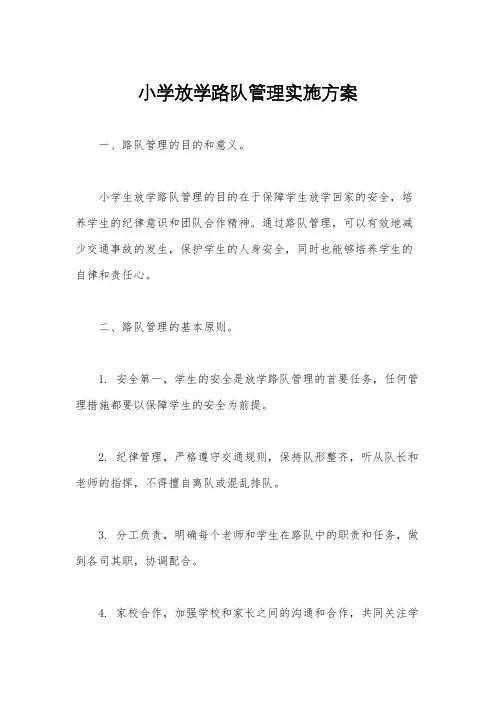 小学放学路队管理实施方案

一、路队管理的目的和意义。

小学生放学路队管理的目的在于保障学生放学回家的安全，培养学生的纪律意识和团队合作精神。通过路队管理，可以有效地减少交通事故的发生，保护学生的人身安全，同时也能够培养学生的自律和责任心。

二、路队管理的基本原则。

1. 安全第一，学生的安全是放学路队管理的首要任务，任何管理措施都要以保障学生的安全为前提。

2. 纪律管理，严格遵守交通规则，保持队形整齐，听从队长和老师的指挥，不得擅自离队或混乱排队。

3. 分工负责，明确每个老师和学生在路队中的职责和任务，做到各司其职，协调配合。

4. 家校合作，加强学校和家长之间的沟通和合作，共同关注学